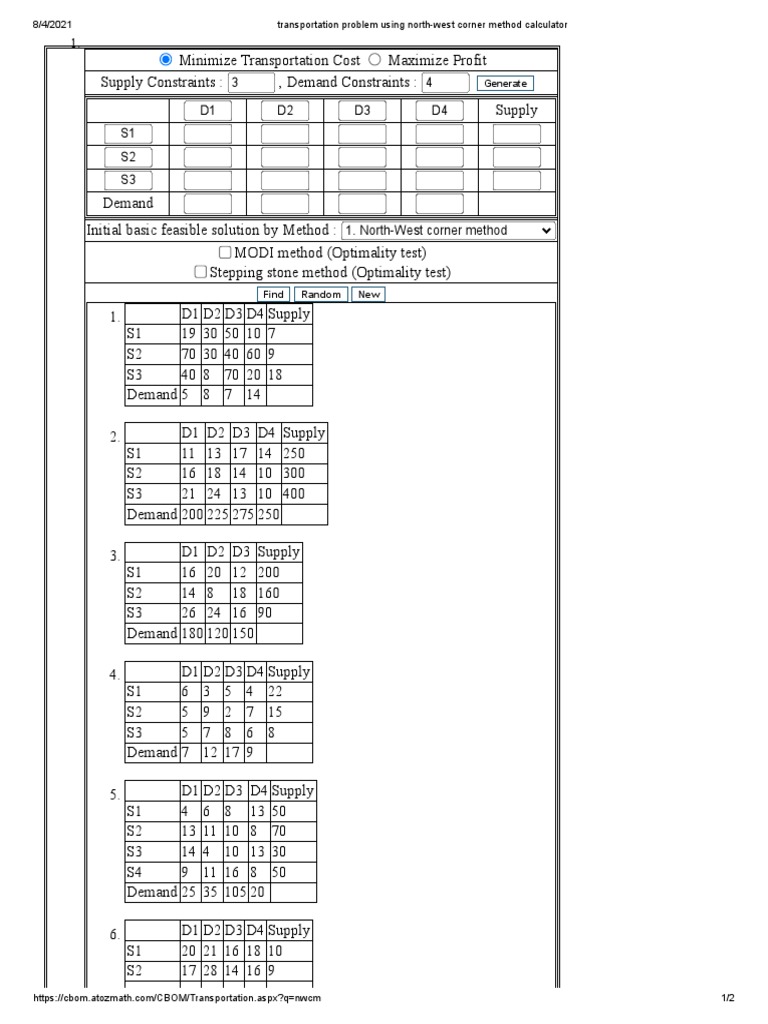 8/4/2021 transportation problem using north-west corner method calculator

1.

Minimize Transportation Cost Maximize Profit

Supply Constraints : 3 , Demand Constraints : 4 Generate

| | D1 | D2 | D3 | D4 | Supply |
|---|---|---|---|---|---|
| S1 | | | | | |
| S2 | | | | | |
| S3 | | | | | |
| Demand | | | | | |

Initial basic feasible solution by Method : 1. North-West corner method

MODI method (Optimality test)

Stepping stone method (Optimality test)

Find Random New

1.

| | D1 | D2 | D3 | D4 | Supply |
|---|---|---|---|---|---|
| S1 | 19 | 30 | 50 | 10 | 7 |
| S2 | 70 | 30 | 40 | 60 | 9 |
| S3 | 40 | 8 | 70 | 20 | 18 |
| Demand | 5 | 8 | 7 | 14 | |

2.

| | D1 | D2 | D3 | D4 | Supply |
|---|---|---|---|---|---|
| S1 | 11 | 13 | 17 | 14 | 250 |
| S2 | 16 | 18 | 14 | 10 | 300 |
| S3 | 21 | 24 | 13 | 10 | 400 |
| Demand | 200 | 225 | 275 | 250 | |

3.

| | D1 | D2 | D3 | Supply |
|---|---|---|---|---|
| S1 | 16 | 20 | 12 | 200 |
| S2 | 14 | 8 | 18 | 160 |
| S3 | 26 | 24 | 16 | 90 |
| Demand | 180 | 120 | 150 | |

4.

| | D1 | D2 | D3 | D4 | Supply |
|---|---|---|---|---|---|
| S1 | 6 | 3 | 5 | 4 | 22 |
| S2 | 5 | 9 | 2 | 7 | 15 |
| S3 | 5 | 7 | 8 | 6 | 8 |
| Demand | 7 | 12 | 17 | 9 | |

5.

| | D1 | D2 | D3 | D4 | Supply |
|---|---|---|---|---|---|
| S1 | 4 | 6 | 8 | 13 | 50 |
| S2 | 13 | 11 | 10 | 8 | 70 |
| S3 | 14 | 4 | 10 | 13 | 30 |
| S4 | 9 | 11 | 16 | 8 | 50 |
| Demand | 25 | 35 | 105 | 20 | |

6.

| | D1 | D2 | D3 | D4 | Supply |
|---|---|---|---|---|---|
| S1 | 20 | 21 | 16 | 18 | 10 |
| S2 | 17 | 28 | 14 | 16 | 9 |

https://cbom.atozmath.com/CBOM/Transportation.aspx?q=nwcm 1/2